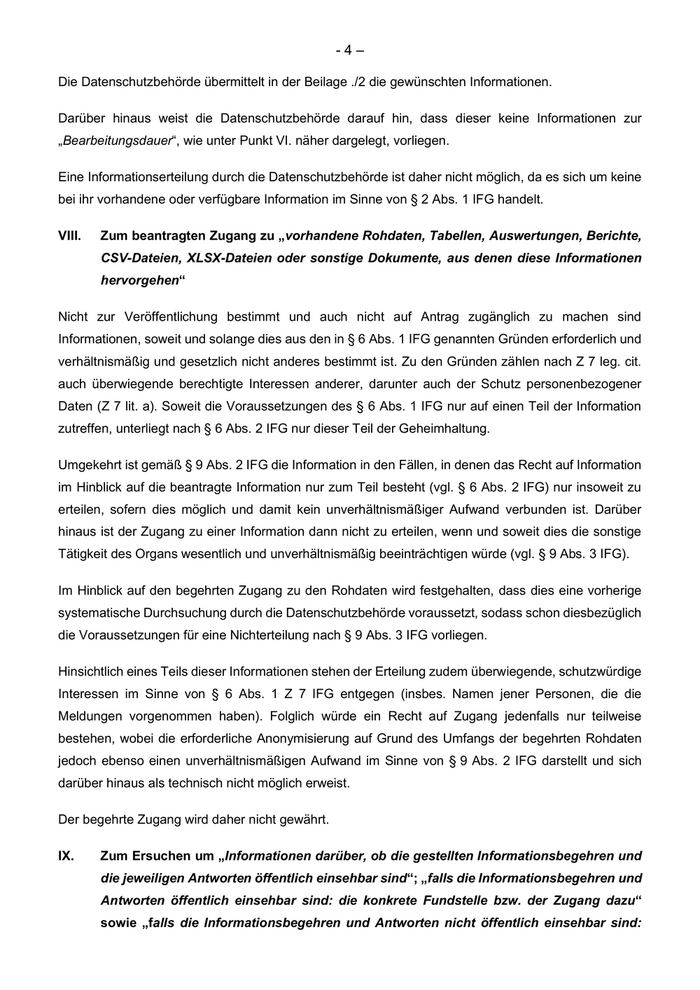 - 4 –

Die Datenschutzbehörde übermittelt in der Beilage ./2 die gewünschten Informationen.

Darüber hinaus weist die Datenschutzbehörde darauf hin, dass dieser keine Informationen zur „Bearbeitungsdauer“, wie unter Punkt VI. näher dargelegt, vorliegen.

Eine Informationserteilung durch die Datenschutzbehörde ist daher nicht möglich, da es sich um keine bei ihr vorhandene oder verfügbare Information im Sinne von § 2 Abs. 1 IFG handelt.

VIII. Zum beantragten Zugang zu „vorhandene Rohdaten, Tabellen, Auswertungen, Berichte, CSV-Dateien, XLSX-Dateien oder sonstige Dokumente, aus denen diese Informationen hervorgehen“

Nicht zur Veröffentlichung bestimmt und auch nicht auf Antrag zugänglich zu machen sind Informationen, soweit und solange dies aus den in § 6 Abs. 1 IFG genannten Gründen erforderlich und verhältnismäßig und gesetzlich nicht anderes bestimmt ist. Zu den Gründen zählen nach Z 7 leg. cit. auch überwiegende berechtigte Interessen anderer, darunter auch der Schutz personenbezogener Daten (Z 7 lit. a). Soweit die Voraussetzungen des § 6 Abs. 1 IFG nur auf einen Teil der Information zutreffen, unterliegt nach § 6 Abs. 2 IFG nur dieser Teil der Geheimhaltung.

Umgekehrt ist gemäß § 9 Abs. 2 IFG die Information in den Fällen, in denen das Recht auf Information im Hinblick auf die beantragte Information nur zum Teil besteht (vgl. § 6 Abs. 2 IFG) nur insoweit zu erteilen, sofern dies möglich und damit kein unverhältnismäßiger Aufwand verbunden ist. Darüber hinaus ist der Zugang zu einer Information dann nicht zu erteilen, wenn und soweit dies die sonstige Tätigkeit des Organs wesentlich und unverhältnismäßig beeinträchtigen würde (vgl. § 9 Abs. 3 IFG).

Im Hinblick auf den begehrten Zugang zu den Rohdaten wird festgehalten, dass dies eine vorherige systematische Durchsuchung durch die Datenschutzbehörde voraussetzt, sodass schon diesbezüglich die Voraussetzungen für eine Nichterteilung nach § 9 Abs. 3 IFG vorliegen.

Hinsichtlich eines Teils dieser Informationen stehen der Erteilung zudem überwiegende, schutzwürdige Interessen im Sinne von § 6 Abs. 1 Z 7 IFG entgegen (insbes. Namen jener Personen, die die Meldungen vorgenommen haben). Folglich würde ein Recht auf Zugang jedenfalls nur teilweise bestehen, wobei die erforderliche Anonymisierung auf Grund des Umfangs der begehrten Rohdaten jedoch ebenso einen unverhältnismäßigen Aufwand im Sinne von § 9 Abs. 2 IFG darstellt und sich darüber hinaus als technisch nicht möglich erweist.

Der begehrte Zugang wird daher nicht gewährt.

IX. Zum Ersuchen um „Informationen darüber, ob die gestellten Informationsbegehren und die jeweiligen Antworten öffentlich einsehbar sind“; „falls die Informationsbegehren und Antworten öffentlich einsehbar sind: die konkrete Fundstelle bzw. der Zugang dazu“ sowie „falls die Informationsbegehren und Antworten nicht öffentlich einsehbar sind: